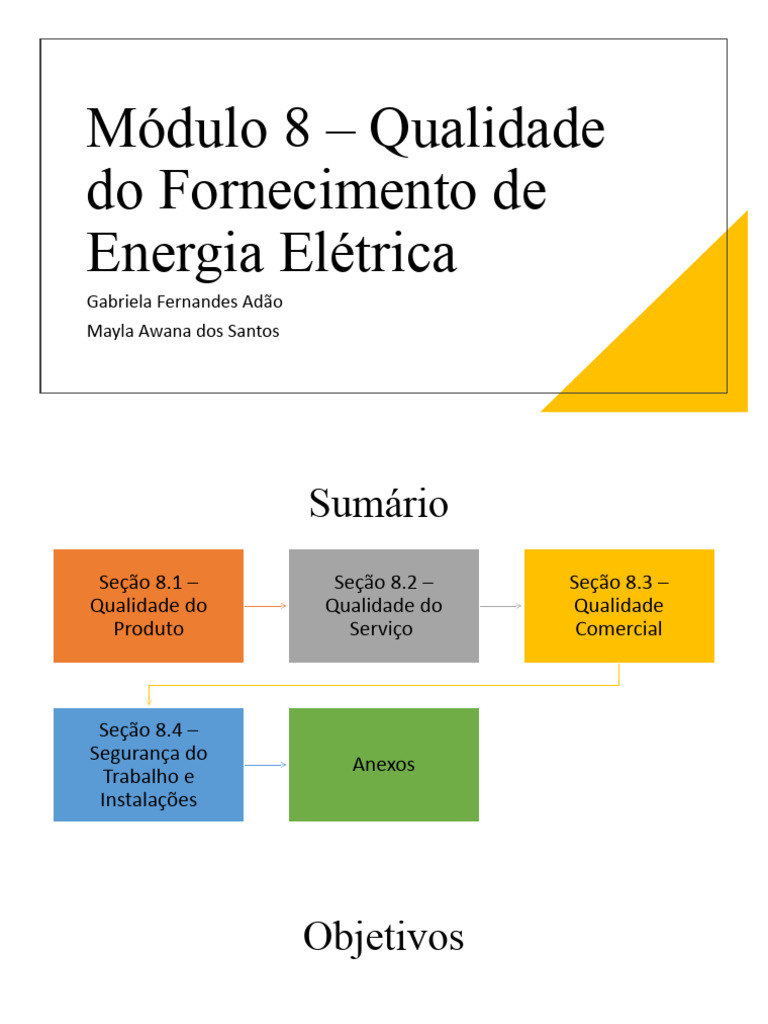 Módulo 8 – Qualidade do Fornecimento de Energia Elétrica

Gabriela Fernandes Adão

Mayla Awana dos Santos

Sumário

Seção 8.1 – Qualidade do Produto

Seção 8.2 – Qualidade do Serviço

Seção 8.3 – Qualidade Comercial

Seção 8.4 – Segurança do Trabalho e Instalações

Anexos

Objetivos